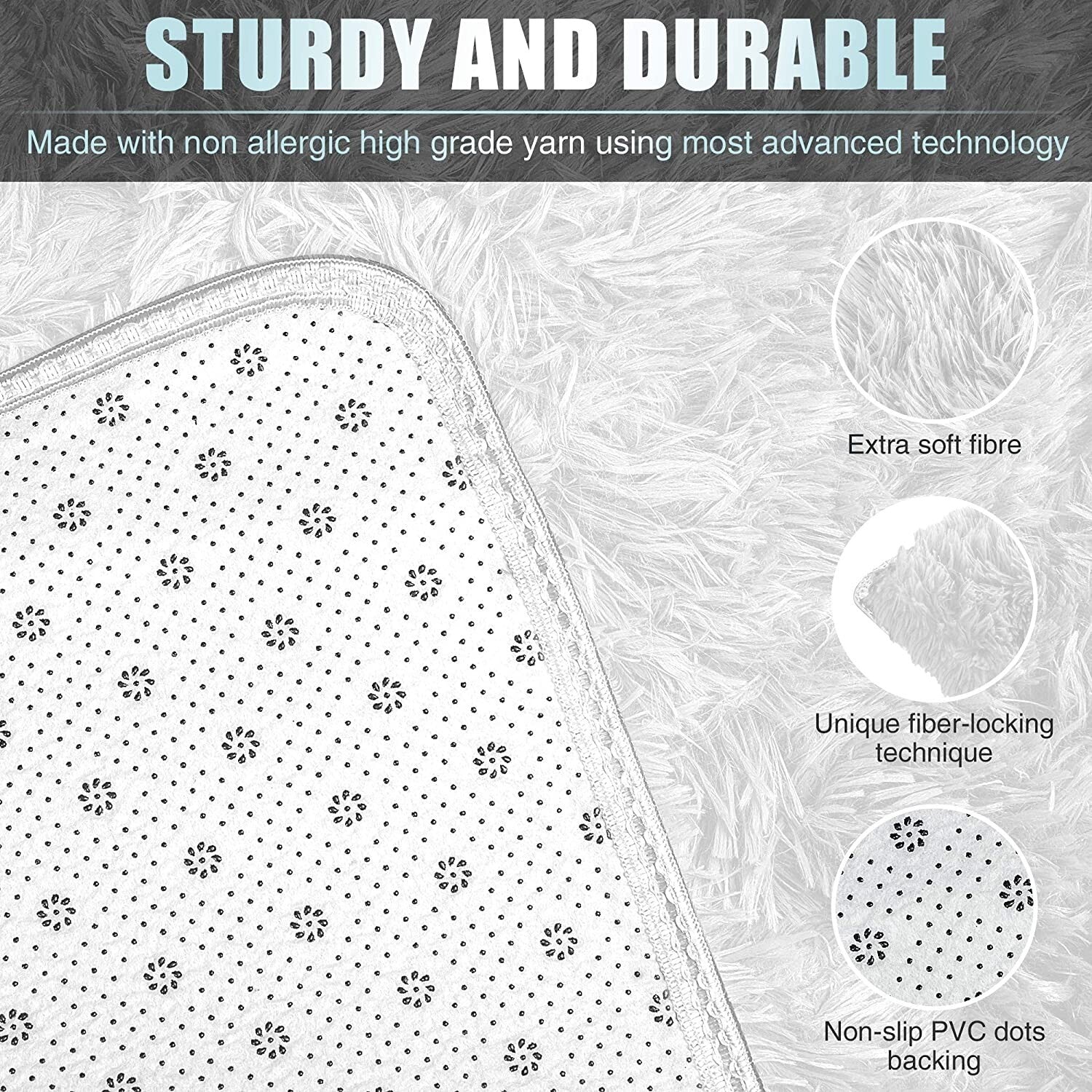 STURDY AND DURABLE

Made with non allergic high grade yarn using most advanced technology

Extra soft fibre

Unique fiber-locking technique

Non-slip PVC dots backing